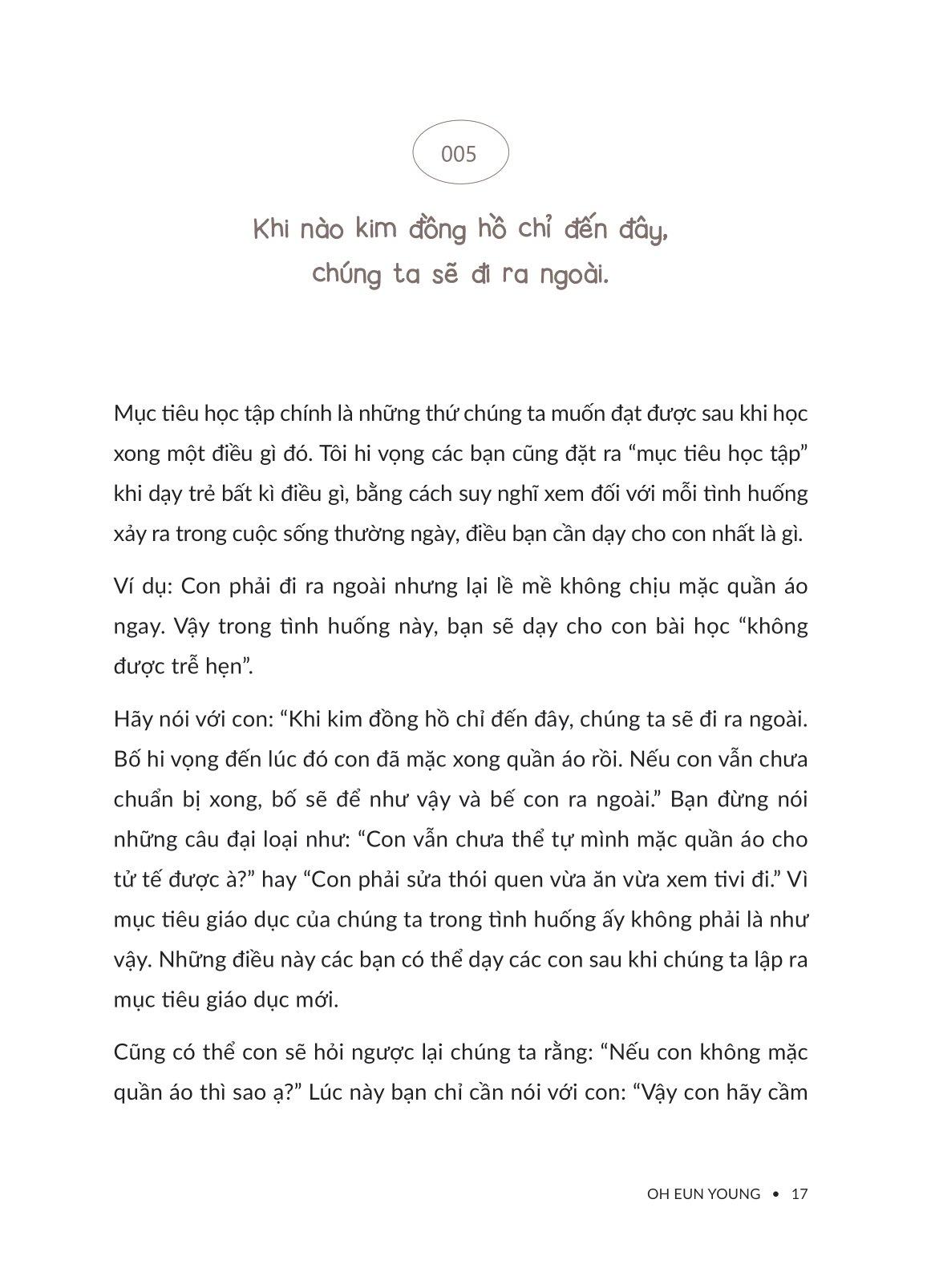 005

Khi nào kim đồng hồ chỉ đến đây, chúng ta sẽ đi ra ngoài.

Mục tiêu học tập chính là những thứ chúng ta muốn đạt được sau khi học xong một điều gì đó. Tôi hi vọng các bạn cũng đặt ra “mục tiêu học tập” khi dạy trẻ bất kì điều gì, bằng cách suy nghĩ xem đối với mỗi tình huống xảy ra trong cuộc sống thường ngày, điều bạn cần dạy cho con nhất là gì.

Ví dụ: Con phải đi ra ngoài nhưng lại lề mề không chịu mặc quần áo ngay. Vậy trong tình huống này, bạn sẽ dạy cho con bài học “không được trễ hẹn”.

Hãy nói với con: “Khi kim đồng hồ chỉ đến đây, chúng ta sẽ đi ra ngoài. Bố hi vọng đến lúc đó con đã mặc xong quần áo rồi. Nếu con vẫn chưa chuẩn bị xong, bố sẽ để như vậy và bế con ra ngoài.” Bạn đừng nói những câu đại loại như: “Con vẫn chưa thể tự mình mặc quần áo cho tử tế được à?” hay “Con phải sửa thói quen vừa ăn vừa xem tivi đi.” Vì mục tiêu giáo dục của chúng ta trong tình huống ấy không phải là như vậy. Những điều này các bạn có thể dạy các con sau khi chúng ta lập ra mục tiêu giáo dục mới.

Cũng có thể con sẽ hỏi ngược lại chúng ta rằng: “Nếu con không mặc quần áo thì sao ạ?” Lúc này bạn chỉ cần nói với con: “Vậy con hãy cầm

OH EUN YOUNG • 17